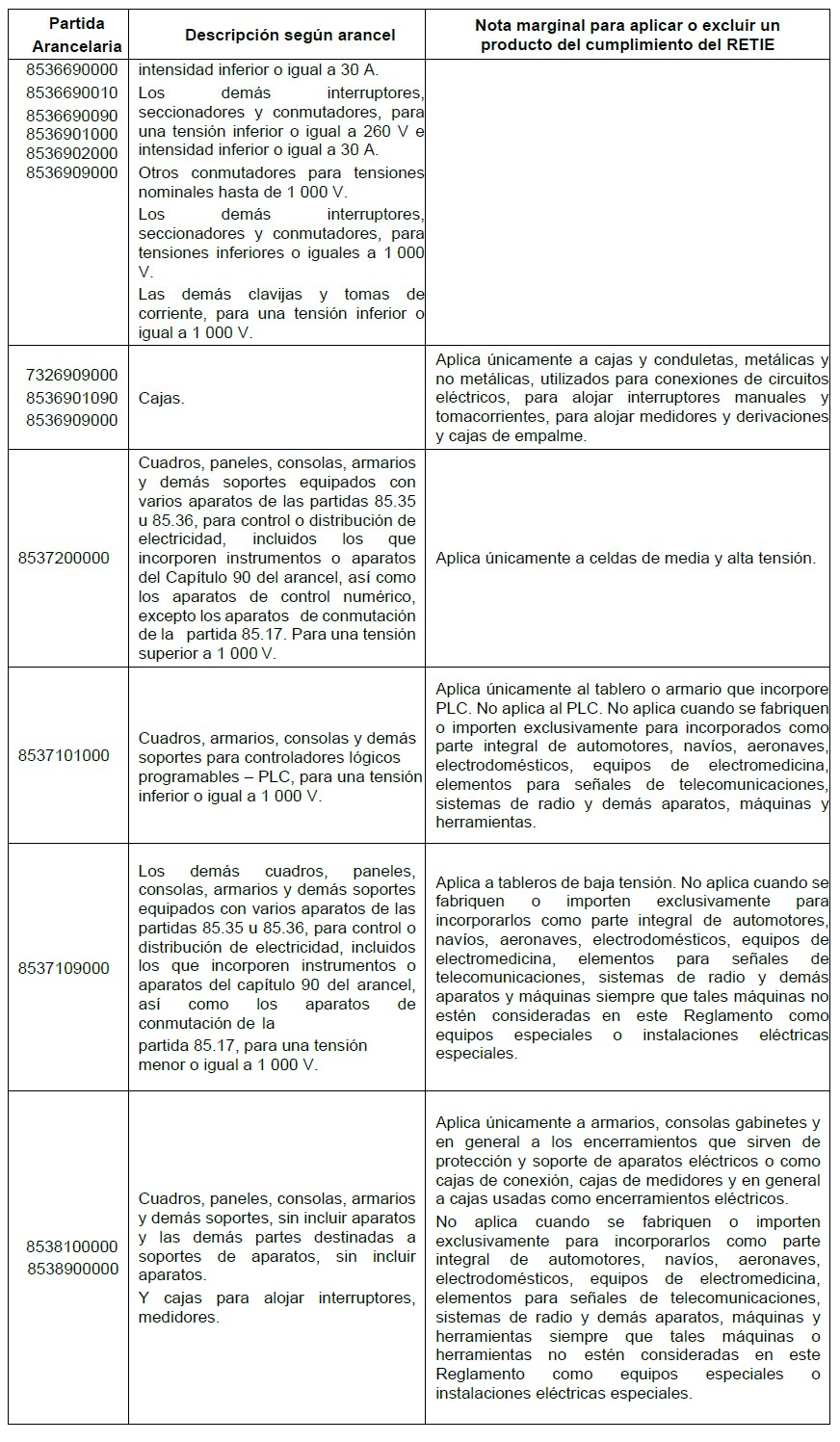 | Partida Arancelaria | Descripción según arancel | Nota marginal para aplicar o excluir un producto del cumplimiento del RETIE |
|---|---|---|
| 8536690000 8536690010 8536690090 8536901000 8536902000 8536909000 | intensidad inferior o igual a 30 A. Los demás interruptores, seccionadores y conmutadores, para una tensión inferior o igual a 260 V e intensidad inferior o igual a 30 A. Otros conmutadores para tensiones nominales hasta de 1 000 V. Los demás interruptores, seccionadores y conmutadores, para tensiones inferiores o iguales a 1 000 V. Las demás clavijas y tomas de corriente, para una tensión inferior o igual a 1 000 V. | |
| 7326909000 8536901090 8536909000 | Cajas. | Aplica únicamente a cajas y conduletas, metálicas y no metálicas, utilizados para conexiones de circuitos eléctricos, para alojar interruptores manuales y tomacorrientes, para alojar medidores y derivaciones y cajas de empalme. |
| 8537200000 | Cuadros, paneles, consolas, armarios y demás soportes equipados con varios aparatos de las partidas 85.35 u 85.36, para control o distribución de electricidad, incluidos los que incorporen instrumentos o aparatos del Capítulo 90 del arancel, así como los aparatos de control numérico, excepto los aparatos de conmutación de la partida 85.17. Para una tensión superior a 1 000 V. | Aplica únicamente a celdas de media y alta tensión. |
| 8537101000 | Cuadros, armarios, consolas y demás soportes para controladores lógicos programables – PLC, para una tensión inferior o igual a 1 000 V. | Aplica únicamente al tablero o armario que incorpore PLC. No aplica al PLC. No aplica cuando se fabriquen o importen exclusivamente para incorporados como parte integral de automotores, navíos, aeronaves, electrodomésticos, equipos de electromedicina, elementos para señales de telecomunicaciones, sistemas de radio y demás aparatos, máquinas y herramientas. |
| 8537109000 | Los demás cuadros, paneles, consolas, armarios y demás soportes equipados con varios aparatos de las partidas 85.35 u 85.36, para control o distribución de electricidad, incluidos los que incorporen instrumentos o aparatos del capítulo 90 del arancel, así como los aparatos de conmutación de la partida 85.17, para una tensión menor o igual a 1 000 V. | Aplica a tableros de baja tensión. No aplica cuando se fabriquen o importen exclusivamente para incorporarlos como parte integral de automotores, navíos, aeronaves, electrodomésticos, equipos de electromedicina, elementos para señales de telecomunicaciones, sistemas de radio y demás aparatos y máquinas siempre que tales máquinas no estén consideradas en este Reglamento como equipos especiales o instalaciones eléctricas especiales. |
| 8538100000 8538900000 | Cuadros, paneles, consolas, armarios y demás soportes, sin incluir aparatos y las demás partes destinadas a soportes de aparatos, sin incluir aparatos. Y cajas para alojar interruptores, medidores. | Aplica únicamente a armarios, consolas gabinetes y en general a los encerramientos que sirven de protección y soporte de aparatos eléctricos o como cajas de conexión, cajas de medidores y en general a cajas usadas como encerramientos eléctricos. No aplica cuando se fabriquen o importen exclusivamente para incorporarlos como parte integral de automotores, navíos, aeronaves, electrodomésticos, equipos de electromedicina, elementos para señales de telecomunicaciones, sistemas de radio y demás aparatos, máquinas y herramientas siempre que tales máquinas o herramientas no estén consideradas en este Reglamento como equipos especiales o instalaciones eléctricas especiales. |